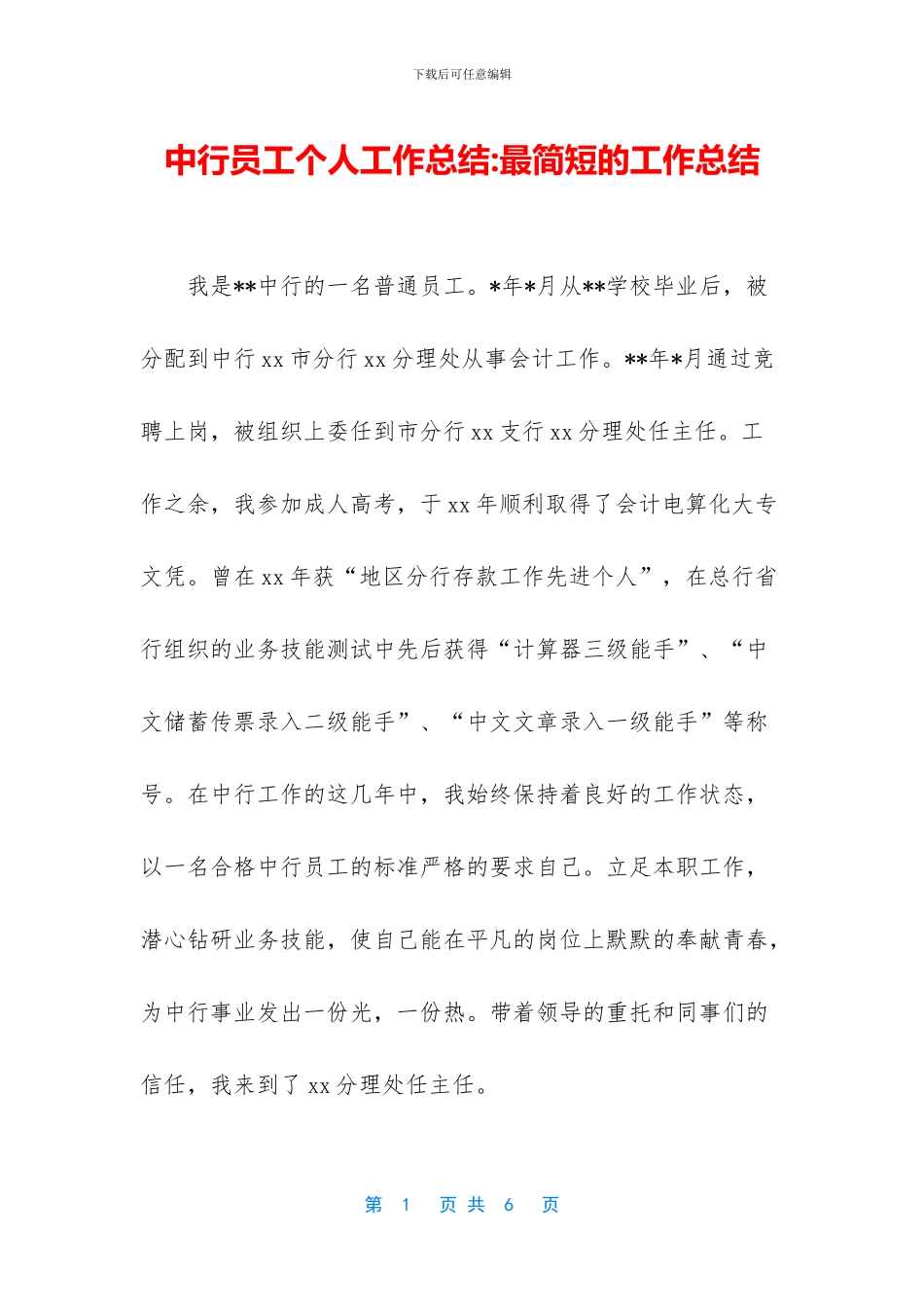 下载后可任意编辑

中行员工个人工作总结:最简短的工作总结

我是**中行的一名普通员工。*年*月从**学校毕业后，被分配到中行 xx 市分行 xx 分理处从事会计工作。**年*月通过竞聘上岗，被组织上委任到市分行 xx 支行 xx 分理处任主任。工作之余，我参加成人高考，于 xx 年顺利取得了会计电算化大专文凭。曾在 xx 年获“地区分行存款工作先进个人”，在总行省行组织的业务技能测试中先后获得“计算器三级能手”、“中文储蓄传票录入二级能手”、“中文文章录入一级能手”等称号。在中行工作的这几年中，我始终保持着良好的工作状态，以一名合格中行员工的标准严格的要求自己。立足本职工作，潜心钻研业务技能，使自己能在平凡的岗位上默默的奉献青春，为中行事业发出一份光，一份热。带着领导的重托和同事们的信任，我来到了 xx 分理处任主任。

第 1 页 共 6 页